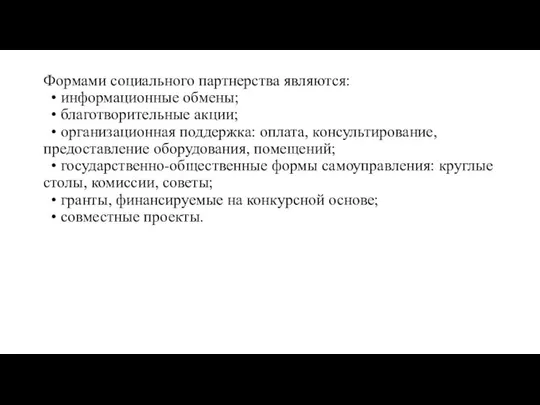 Формами социального партнерства являются:
• информационные обмены;
• благотворительные акции;
• организационная поддержка: оплата, консультирование, предоставление оборудования, помещений;
• государственно-общественные формы самоуправления: круглые столы, комиссии, советы;
• гранты, финансируемые на конкурсной основе;
• совместные проекты.